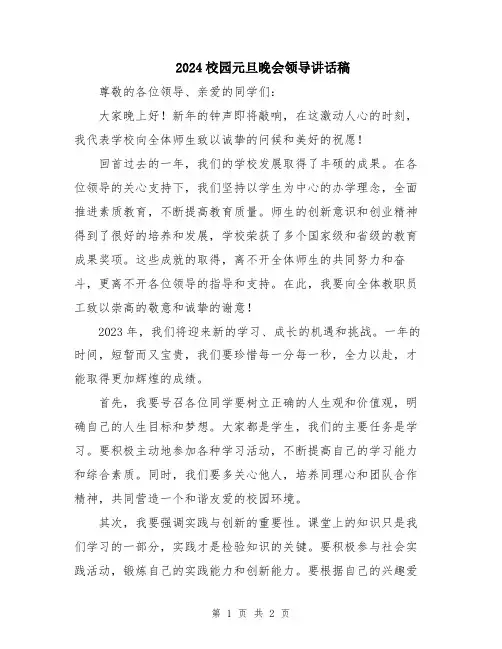 2024校园元旦晚会领导讲话稿

尊敬的各位领导、亲爱的同学们：

大家晚上好！新年的钟声即将敲响，在这激动人心的时刻，我代表学校向全体师生致以诚挚的问候和美好的祝愿！

回首过去的一年，我们的学校发展取得了丰硕的成果。在各位领导的关心支持下，我们坚持以学生为中心的办学理念，全面推进素质教育，不断提高教育质量。师生的创新意识和创业精神得到了很好的培养和发展，学校荣获了多个国家级和省级的教育成果奖项。这些成就的取得，离不开全体师生的共同努力和奋斗，更离不开各位领导的指导和支持。在此，我要向全体教职员工致以崇高的敬意和诚挚的谢意！

2023年，我们将迎来新的学习、成长的机遇和挑战。一年的时间，短暂而又宝贵，我们要珍惜每一分每一秒，全力以赴，才能取得更加辉煌的成绩。

首先，我要号召各位同学要树立正确的人生观和价值观，明确自己的人生目标和梦想。大家都是学生，我们的主要任务是学习。要积极主动地参加各种学习活动，不断提高自己的学习能力和综合素质。同时，我们要多关心他人，培养同理心和团队合作精神，共同营造一个和谐友爱的校园环境。

其次，我要强调实践与创新的重要性。课堂上的知识只是我们学习的一部分，实践才是检验知识的关键。要积极参与社会实践活动，锻炼自己的实践能力和创新能力。要根据自己的兴趣爱

第 1 页 共 2 页